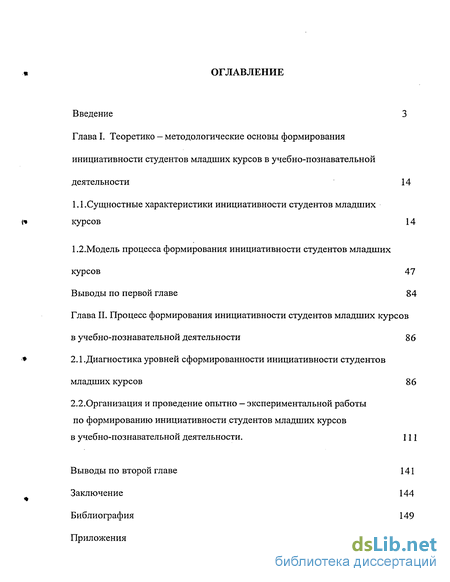 ОГЛАВЛЕНИЕ

Введение 3

Глава I. Теоретико – методологические основы формирования инициативности студентов младших курсов в учебно-познавательной деятельности 14

1.1.Сущностные характеристики инициативности студентов младших курсов 14

1.2.Модель процесса формирования инициативности студентов младших курсов 47

Выводы по первой главе 84

Глава II. Процесс формирования инициативности студентов младших курсов в учебно-познавательной деятельности 86

2.1.Диагностика уровней сформированности инициативности студентов младших курсов 86

2.2.Организация и проведение опытно – экспериментальной работы по формированию инициативности студентов младших курсов в учебно-познавательной деятельности. 111

Выводы по второй главе 141

Заключение 144

Библиография 149

Приложения

dsLib.net
библиотека диссертаций